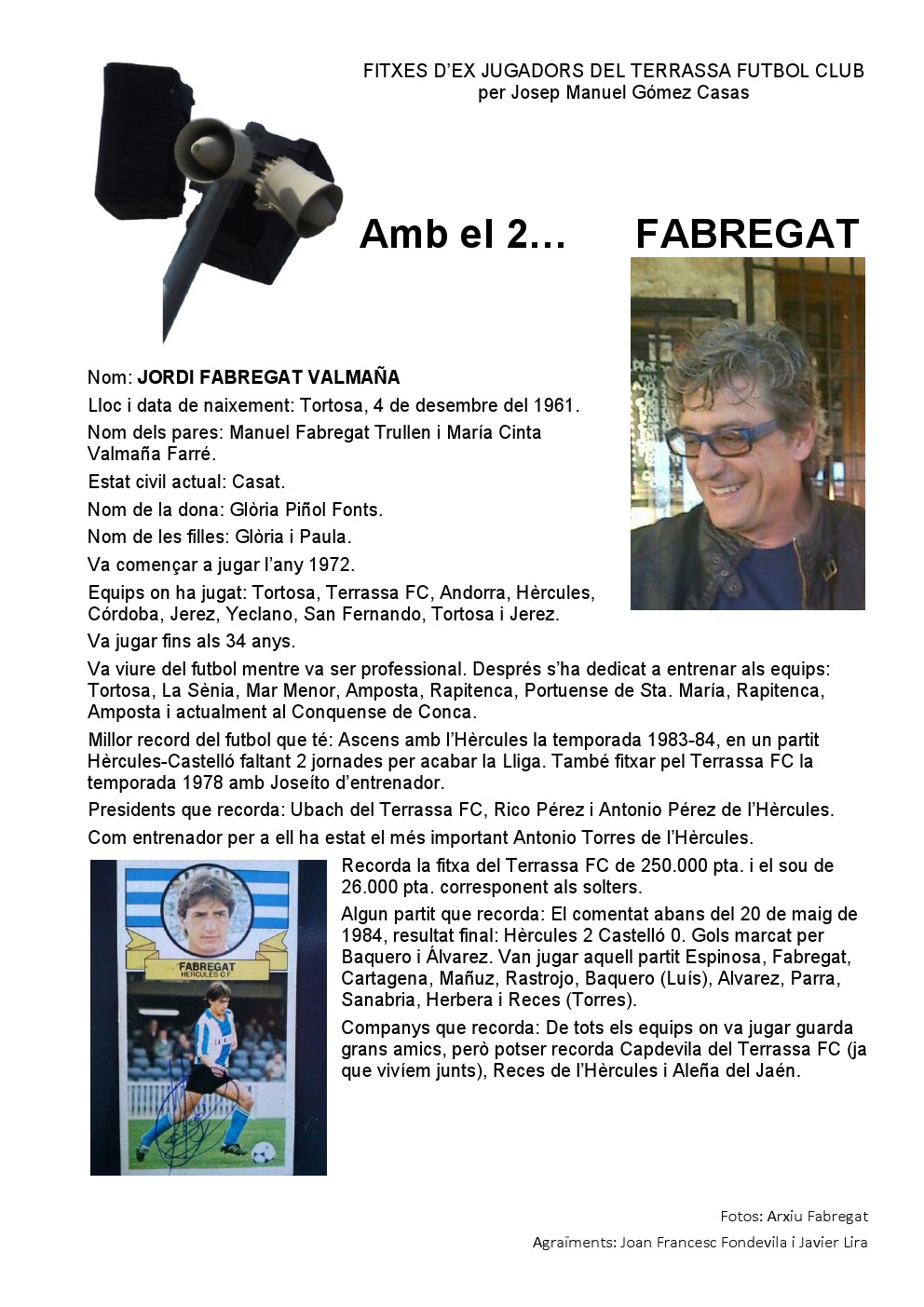 FITXES D'EX JUGADORS DEL TERRASSA FUTBOL CLUB
per Josep Manuel Gómez Casas

Amb el 2… FABREGAT

Nom: JORDI FABREGAT VALMAÑA

Lloc i data de naixement: Tortosa, 4 de desembre del 1961.

Nom dels pares: Manuel Fabregat Trullen i María Cinta Valmaña Farré.

Estat civil actual: Casat.

Nom de la dona: Glòria Piñol Fonts.

Nom de les filles: Glòria i Paula.

Va començar a jugar l'any 1972.

Equips on ha jugat: Tortosa, Terrassa FC, Andorra, Hèrcules, Córdoba, Jerez, Yeclano, San Fernando, Tortosa i Jerez.

Va jugar fins als 34 anys.

Va viure del futbol mentre va ser professional. Després s'ha dedicat a entrenar als equips: Tortosa, La Sènia, Mar Menor, Amposta, Rapitenca, Portuense de Sta. María, Rapitenca, Amposta i actualment al Conquense de Conca.

Millor record del futbol que té: Ascens amb l'Hèrcules la temporada 1983-84, en un partit Hèrcules-Castelló faltant 2 jornades per acabar la Lliga. També fitxar pel Terrassa FC la temporada 1978 amb Joseíto d'entrenador.

Presidents que recorda: Ubach del Terrassa FC, Rico Pérez i Antonio Pérez de l'Hèrcules.

Com entrenador per a ell ha estat el més important Antonio Torres de l'Hèrcules.

FABREGAT
HERCULES C.F.

Recorda la fitxa del Terrassa FC de 250.000 pta. i el sou de 26.000 pta. corresponent als solters.

Algun partit que recorda: El comentat abans del 20 de maig de 1984, resultat final: Hèrcules 2 Castelló 0. Gols marcat per Baquero i Álvarez. Van jugar aquell partit Espinosa, Fabregat, Cartagena, Mañuz, Rastrojo, Baquero (Luís), Alvarez, Parra, Sanabria, Herbera i Reces (Torres).

Companys que recorda: De tots els equips on va jugar guarda grans amics, però potser recorda Capdevila del Terrassa FC (ja que vivíem junts), Reces de l'Hèrcules i Aleña del Jaén.

Fotos: Arxiu Fabregat

Agraïments: Joan Francesc Fondevila i Javier Lira